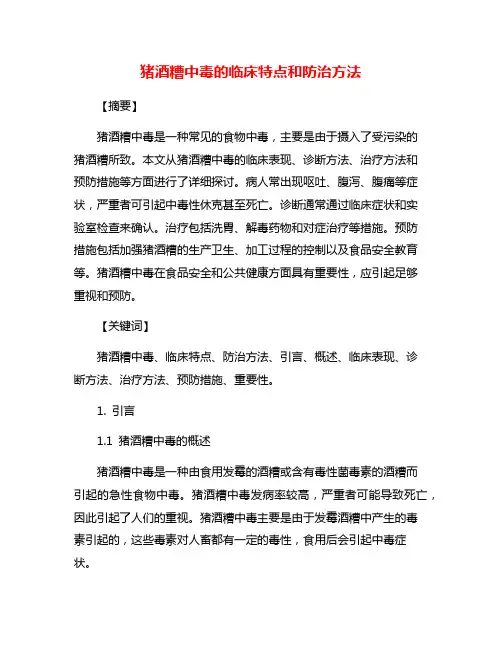 猪酒糟中毒的临床特点和防治方法

【摘要】

猪酒糟中毒是一种常见的食物中毒，主要是由于摄入了受污染的猪酒糟所致。本文从猪酒糟中毒的临床表现、诊断方法、治疗方法和预防措施等方面进行了详细探讨。病人常出现呕吐、腹泻、腹痛等症状，严重者可引起中毒性休克甚至死亡。诊断通常通过临床症状和实验室检查来确认。治疗包括洗胃、解毒药物和对症治疗等措施。预防措施包括加强猪酒糟的生产卫生、加工过程的控制以及食品安全教育等。猪酒糟中毒在食品安全和公共健康方面具有重要性，应引起足够重视和预防。

【关键词】

猪酒糟中毒、临床特点、防治方法、引言、概述、临床表现、诊断方法、治疗方法、预防措施、重要性。

1. 引言

1.1 猪酒糟中毒的概述

猪酒糟中毒是一种由食用发霉的酒糟或含有毒性菌毒素的酒糟而引起的急性食物中毒。猪酒糟中毒发病率较高，严重者可能导致死亡，因此引起了人们的重视。猪酒糟中毒主要是由于发霉酒糟中产生的毒素引起的，这些毒素对人畜都有一定的毒性，食用后会引起中毒症状。